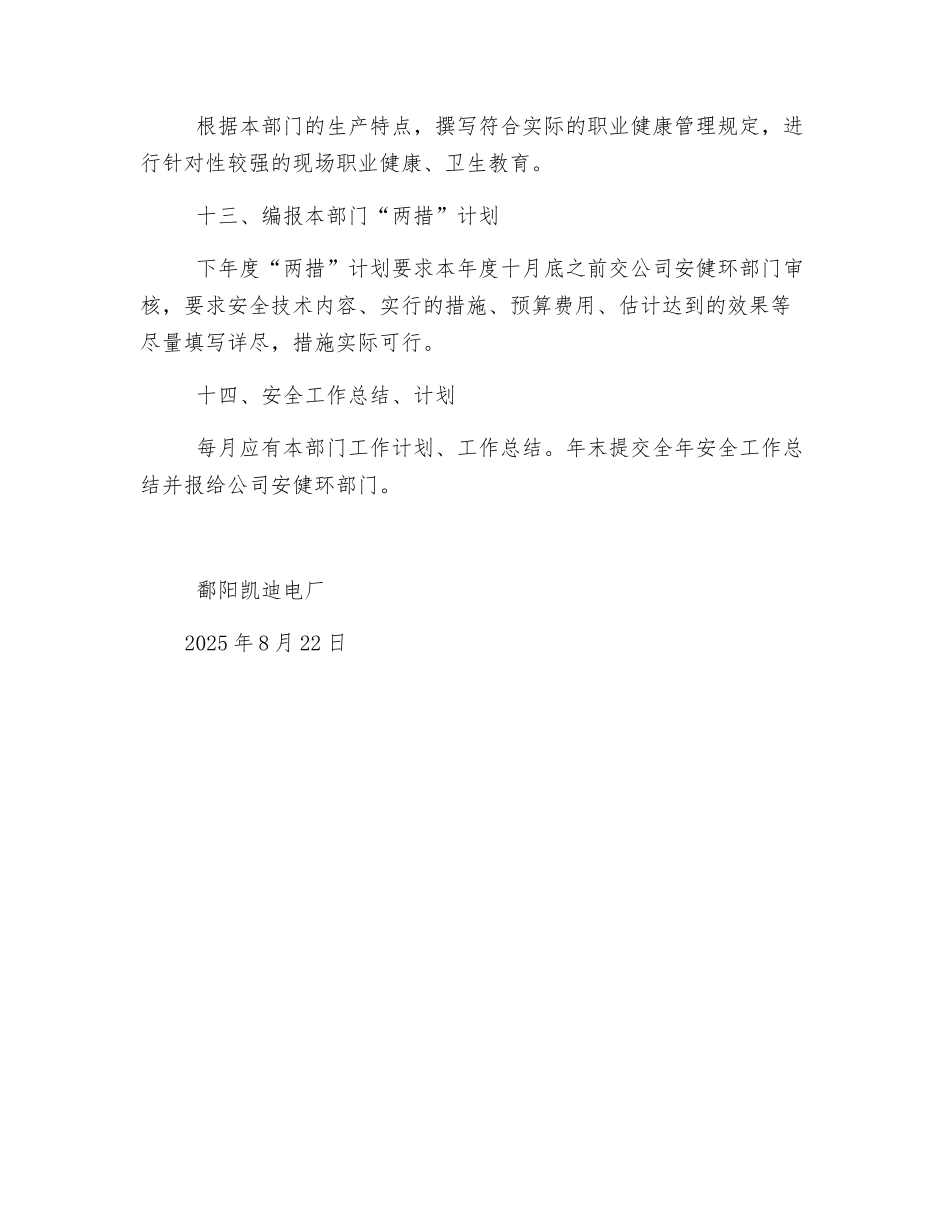 根据本部门的生产特点，撰写符合实际的职业健康管理规定，进行针对性较强的现场职业健康、卫生教育。

十三、编报本部门“两措”计划

下年度“两措”计划要求本年度十月底之前交公司安健环部门审核，要求安全技术内容、实行的措施、预算费用、估计达到的效果等尽量填写详尽，措施实际可行。

十四、安全工作总结、计划

每月应有本部门工作计划、工作总结。年末提交全年安全工作总结并报给公司安健环部门。

鄱阳凯迪电厂

2025 年 8 月 22 日